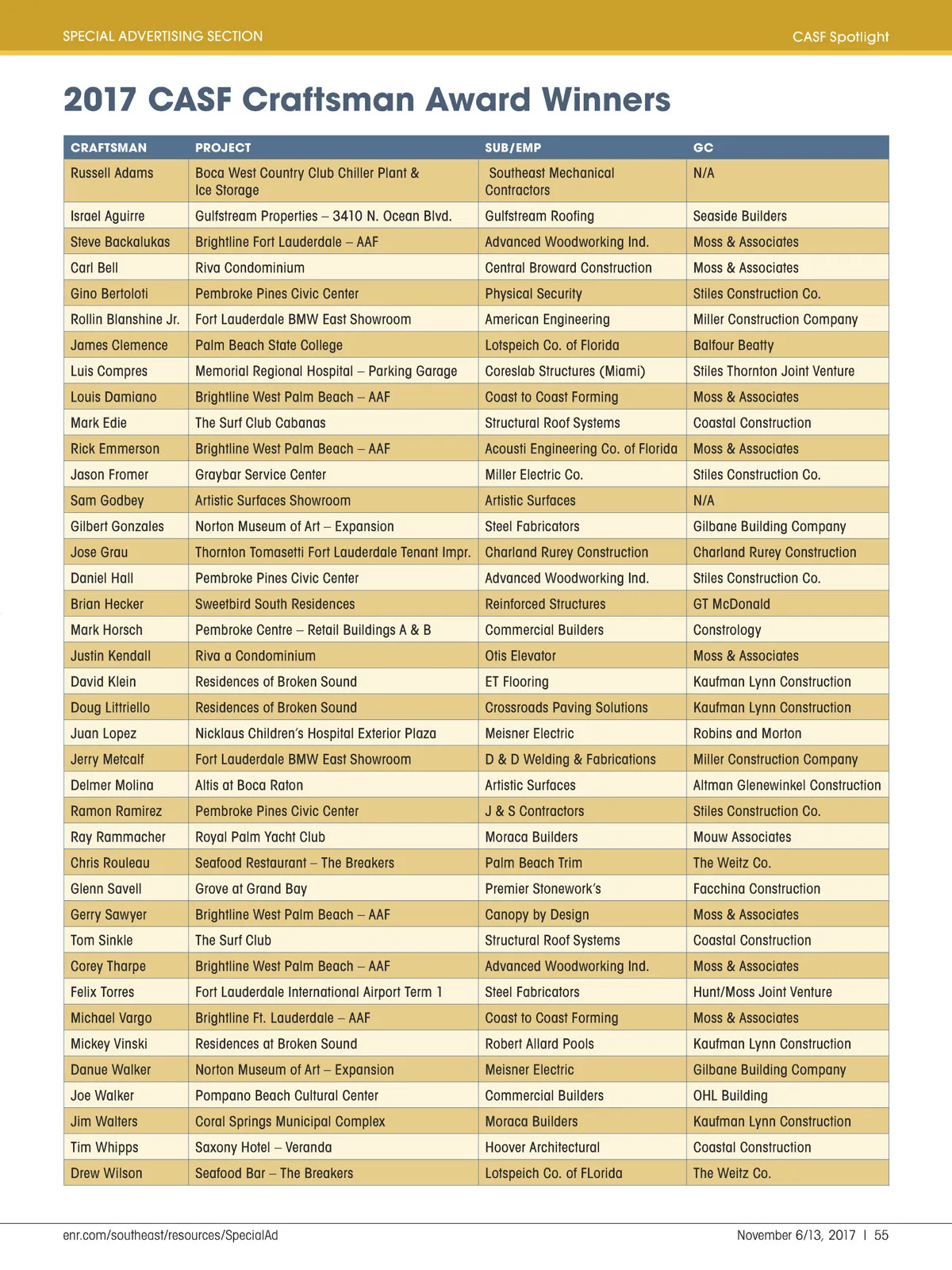 SPECIAL ADVERTISING SECTION

CASF Spotlight

2017 CASF Craftsman Award Winners

| CRAFTSMAN | PROJECT | SUB/EMP | GC |
|---|---|---|---|
| Russell Adams | Boca West Country Club Chiller Plant & Ice Storage | Southeast Mechanical Contractors | N/A |
| Israel Aguirre | Gulfstream Properties – 3410 N. Ocean Blvd. | Gulfstream Roofing | Seaside Builders |
| Steve Backalukas | Brightline Fort Lauderdale – AAF | Advanced Woodworking Ind. | Moss & Associates |
| Carl Bell | Riva Condominium | Central Broward Construction | Moss & Associates |
| Gino Bertoloti | Pembroke Pines Civic Center | Physical Security | Stiles Construction Co. |
| Rollin Blanshine Jr. | Fort Lauderdale BMW East Showroom | American Engineering | Miller Construction Company |
| James Clemence | Palm Beach State College | Lotspeich Co. of Florida | Balfour Beatty |
| Luis Compres | Memorial Regional Hospital – Parking Garage | Coreslab Structures (Miami) | Stiles Thornton Joint Venture |
| Louis Damiano | Brightline West Palm Beach – AAF | Coast to Coast Forming | Moss & Associates |
| Mark Edie | The Surf Club Cabanas | Structural Roof Systems | Coastal Construction |
| Rick Emmerson | Brightline West Palm Beach – AAF | Acousti Engineering Co. of Florida | Moss & Associates |
| Jason Fromer | Graybar Service Center | Miller Electric Co. | Stiles Construction Co. |
| Sam Godbey | Artistic Surfaces Showroom | Artistic Surfaces | N/A |
| Gilbert Gonzales | Norton Museum of Art – Expansion | Steel Fabricators | Gilbane Building Company |
| Jose Grau | Thornton Tomasetti Fort Lauderdale Tenant Impr. | Charland Rurey Construction | Charland Rurey Construction |
| Daniel Hall | Pembroke Pines Civic Center | Advanced Woodworking Ind. | Stiles Construction Co. |
| Brian Hecker | Sweetbird South Residences | Reinforced Structures | GT McDonald |
| Mark Horsch | Pembroke Centre – Retail Buildings A & B | Commercial Builders | Constrology |
| Justin Kendall | Riva a Condominium | Otis Elevator | Moss & Associates |
| David Klein | Residences of Broken Sound | ET Flooring | Kaufman Lynn Construction |
| Doug Littriello | Residences of Broken Sound | Crossroads Paving Solutions | Kaufman Lynn Construction |
| Juan Lopez | Nicklaus Children's Hospital Exterior Plaza | Meisner Electric | Robins and Morton |
| Jerry Metcalf | Fort Lauderdale BMW East Showroom | D & D Welding & Fabrications | Miller Construction Company |
| Delmer Molina | Altis at Boca Raton | Artistic Surfaces | Altman Glenewinkel Construction |
| Ramon Ramirez | Pembroke Pines Civic Center | J & S Contractors | Stiles Construction Co. |
| Ray Rammacher | Royal Palm Yacht Club | Moraca Builders | Mouw Associates |
| Chris Rouleau | Seafood Restaurant – The Breakers | Palm Beach Trim | The Weitz Co. |
| Glenn Savell | Grove at Grand Bay | Premier Stonework's | Facchina Construction |
| Gerry Sawyer | Brightline West Palm Beach – AAF | Canopy by Design | Moss & Associates |
| Tom Sinkle | The Surf Club | Structural Roof Systems | Coastal Construction |
| Corey Tharpe | Brightline West Palm Beach – AAF | Advanced Woodworking Ind. | Moss & Associates |
| Felix Torres | Fort Lauderdale International Airport Term 1 | Steel Fabricators | Hunt/Moss Joint Venture |
| Michael Vargo | Brightline Ft. Lauderdale – AAF | Coast to Coast Forming | Moss & Associates |
| Mickey Vinski | Residences at Broken Sound | Robert Allard Pools | Kaufman Lynn Construction |
| Danue Walker | Norton Museum of Art – Expansion | Meisner Electric | Gilbane Building Company |
| Joe Walker | Pompano Beach Cultural Center | Commercial Builders | OHL Building |
| Jim Walters | Coral Springs Municipal Complex | Moraca Builders | Kaufman Lynn Construction |
| Tim Whipps | Saxony Hotel – Veranda | Hoover Architectural | Coastal Construction |
| Drew Wilson | Seafood Bar – The Breakers | Lotspeich Co. of FLorida | The Weitz Co. |

enr.com/southeast/resources/SpecialAd

November 6/13, 2017 | 55